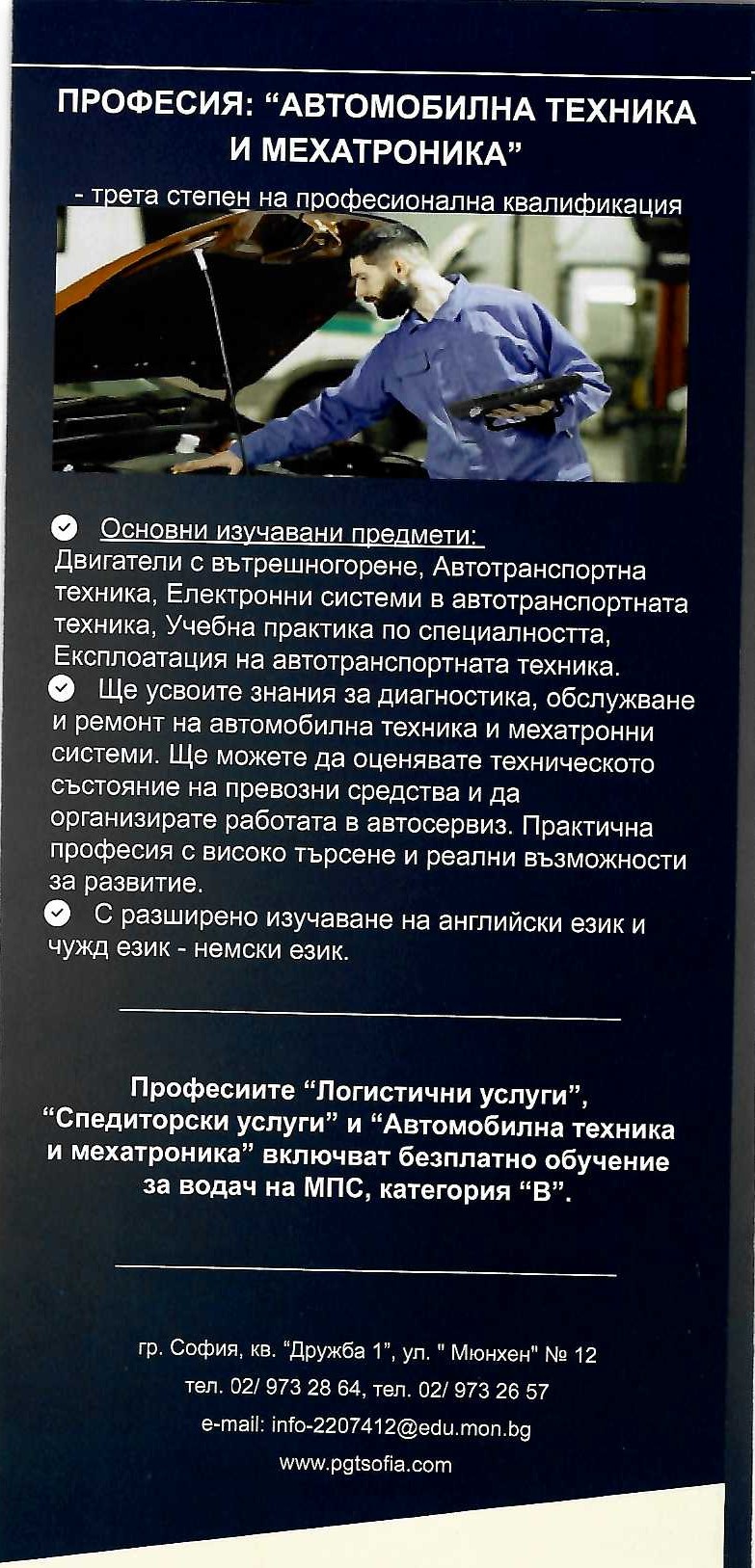 ПРОФЕСИЯ: “АВТОМОБИЛНА ТЕХНИКА И МЕХАТРОНИКА”

- трета степен на професионална квалификация

Основни изучавани предмети:
Двигатели с вътрешногорене, Автотранспортна техника, Електронни системи в автотранспортната техника, Учебна практика по специалността, Експлоатация на автотранспортната техника.

Ще усвоите знания за диагностика, обслужване и ремонт на автомобилна техника и мехатронни системи. Ще можете да оценявате техническото състояние на превозни средства и да организирате работата в автосервиз. Практична професия с високо търсене и реални възможности за развитие.

С разширено изучаване на английски език и чужд език - немски език.

Професиите “Логистични услуги”, “Спедиторски услуги” и “Автомобилна техника и мехатроника” включват безплатно обучение за водач на МПС, категория “В”.

гр. София, кв. “Дружба 1”, ул. " Мюнхен" № 12
тел. 02/ 973 28 64, тел. 02/ 973 26 57
e-mail: info-2207412@edu.mon.bg
www.pgtsofia.com